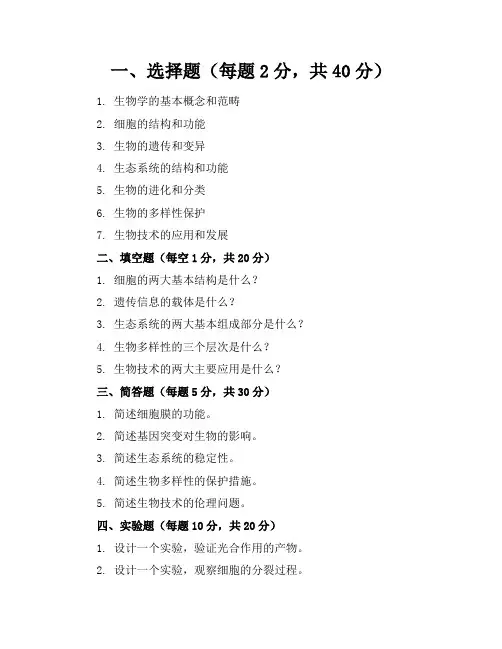 一、选择题（每题 2 分，共 40 分）

1. 生物学的基本概念和范畴
2. 细胞的结构和功能
3. 生物的遗传和变异
4. 生态系统的结构和功能
5. 生物的进化和分类
6. 生物的多样性保护
7. 生物技术的应用和发展

二、填空题（每空 1 分，共 20 分）

1. 细胞的两大基本结构是什么？
2. 遗传信息的载体是什么？
3. 生态系统的两大基本组成部分是什么？
4. 生物多样性的三个层次是什么？
5. 生物技术的两大主要应用是什么？

三、简答题（每题 5 分，共 30 分）

1. 简述细胞膜的功能。
2. 简述基因突变对生物的影响。
3. 简述生态系统的稳定性。
4. 简述生物多样性的保护措施。
5. 简述生物技术的伦理问题。

四、实验题（每题 10 分，共 20 分）

1. 设计一个实验，验证光合作用的产物。
2. 设计一个实验，观察细胞的分裂过程。